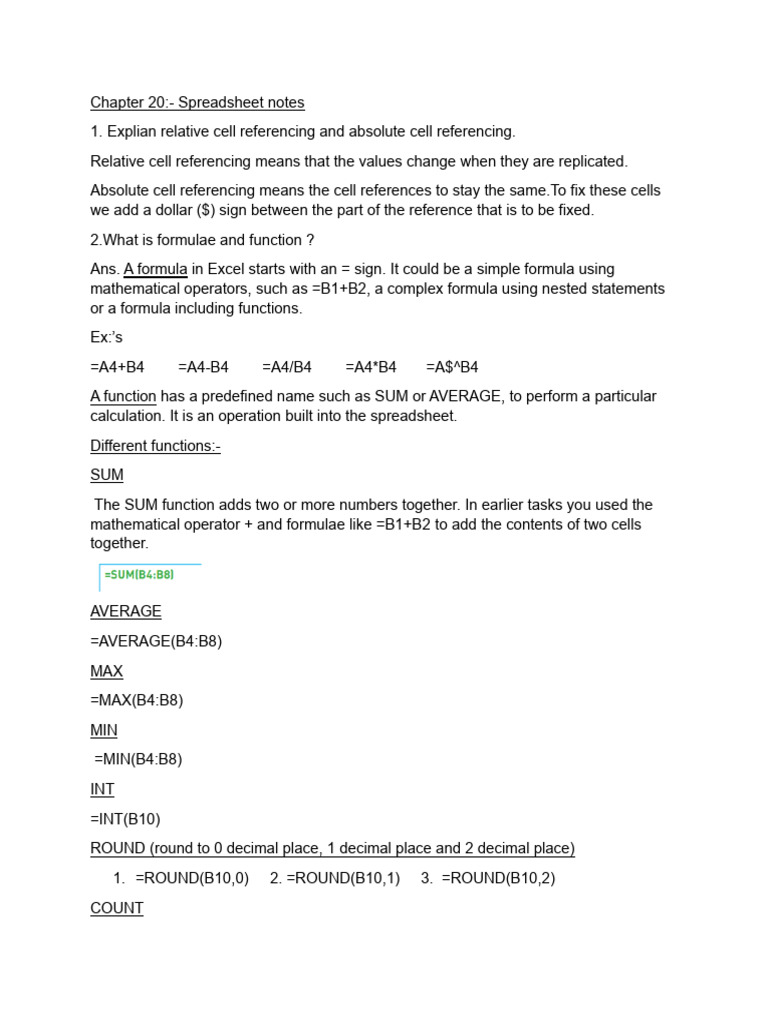 Chapter 20:- Spreadsheet notes

1. Explian relative cell referencing and absolute cell referencing.

Relative cell referencing means that the values change when they are replicated.

Absolute cell referencing means the cell references to stay the same.To fix these cells we add a dollar ($) sign between the part of the reference that is to be fixed.

2.What is formulae and function ?

Ans. A formula in Excel starts with an = sign. It could be a simple formula using mathematical operators, such as =B1+B2, a complex formula using nested statements or a formula including functions.

Ex:'s

=A4+B4 =A4-B4 =A4/B4 =A4*B4 =A$^B4

A function has a predefined name such as SUM or AVERAGE, to perform a particular calculation. It is an operation built into the spreadsheet.

Different functions:-

SUM

The SUM function adds two or more numbers together. In earlier tasks you used the mathematical operator + and formulae like =B1+B2 to add the contents of two cells together.

=SUM(B4:B8)

AVERAGE

=AVERAGE(B4:B8)

MAX

=MAX(B4:B8)

MIN

=MIN(B4:B8)

INT

=INT(B10)

ROUND (round to 0 decimal place, 1 decimal place and 2 decimal place)

1. =ROUND(B10,0) 2. =ROUND(B10,1) 3. =ROUND(B10,2)

COUNT